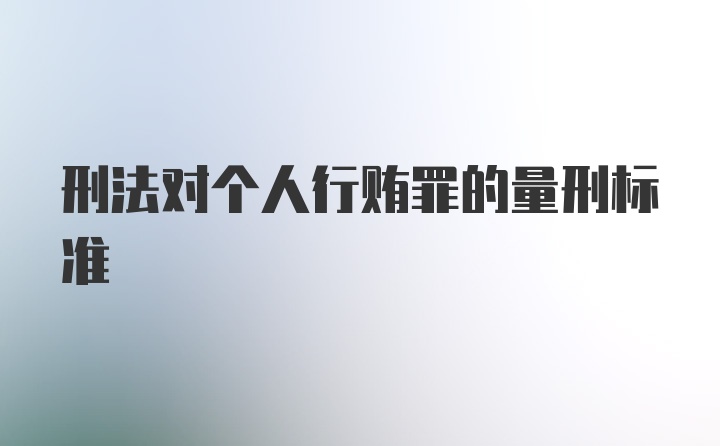 刑法对个人行贿罪的量刑标准